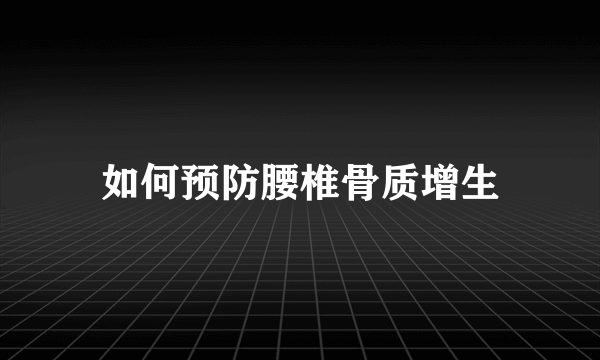 如何预防腰椎骨质增生